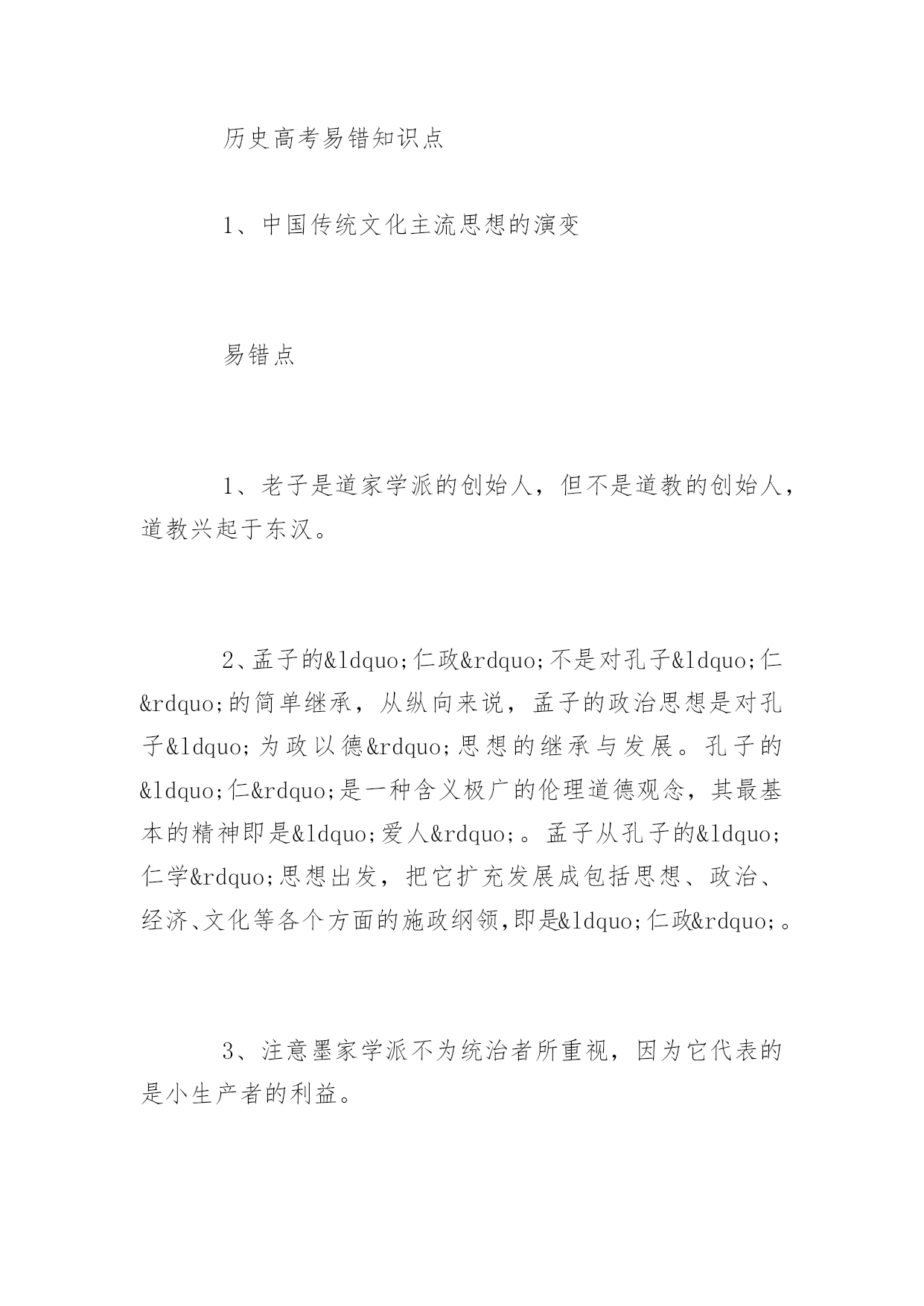 历史高考易错知识点

1、中国传统文化主流思想的演变

易错点

1、老子是道家学派的创始人，但不是道教的创始人，道教兴起于东汉。

2、孟子的&ldquo;仁政&rdquo;不是对孔子&ldquo;仁&rdquo;的简单继承，从纵向来说，孟子的政治思想是对孔子&ldquo;为政以德&rdquo;思想的继承与发展。孔子的&ldquo;仁&rdquo;是一种含义极广的伦理道德观念，其最基本的精神即是&ldquo;爱人&rdquo;。孟子从孔子的&ldquo;仁学&rdquo;思想出发，把它扩充发展成包括思想、政治、经济、文化等各个方面的施政纲领,即是&ldquo;仁政&rdquo;。

3、注意墨家学派不为统治者所重视，因为它代表的是小生产者的利益。